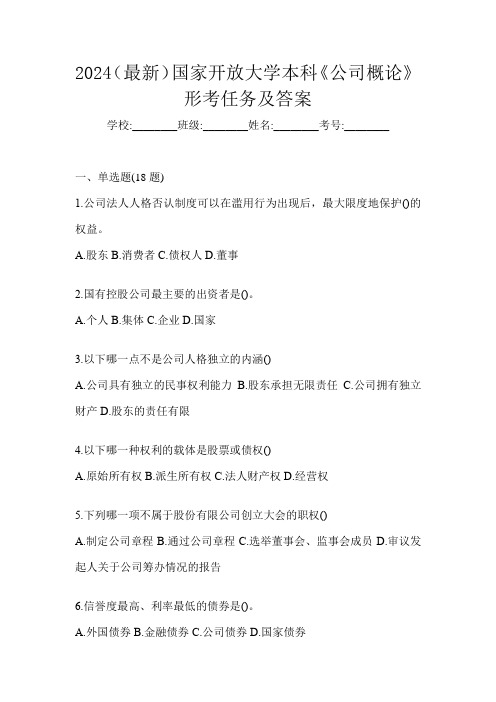 2024(最新)国家开放大学本科《公司概论》形考任务及答案

学校:________班级:________姓名:________考号:________

一、单选题(18 题)

1.公司法人人格否认制度可以在滥用行为出现后，最大限度地保护()的权益。

A.股东 B.消费者 C.债权人 D.董事

2.国有控股公司最主要的出资者是()。

A.个人 B.集体 C.企业 D.国家

3.以下哪一点不是公司人格独立的内涵()

A.公司具有独立的民事权利能力 B.股东承担无限责任 C.公司拥有独立财产 D.股东的责任有限

4.以下哪一种权利的载体是股票或债权()

A.原始所有权 B.派生所有权 C.法人财产权 D.经营权

5.下列哪一项不属于股份有限公司创立大会的职权()

A.制定公司章程 B.通过公司章程 C.选举董事会、监事会成员 D.审议发起人关于公司筹办情况的报告

6.信誉度最高、利率最低的债券是()。

A.外国债券 B.金融债券 C.公司债券 D.国家债券